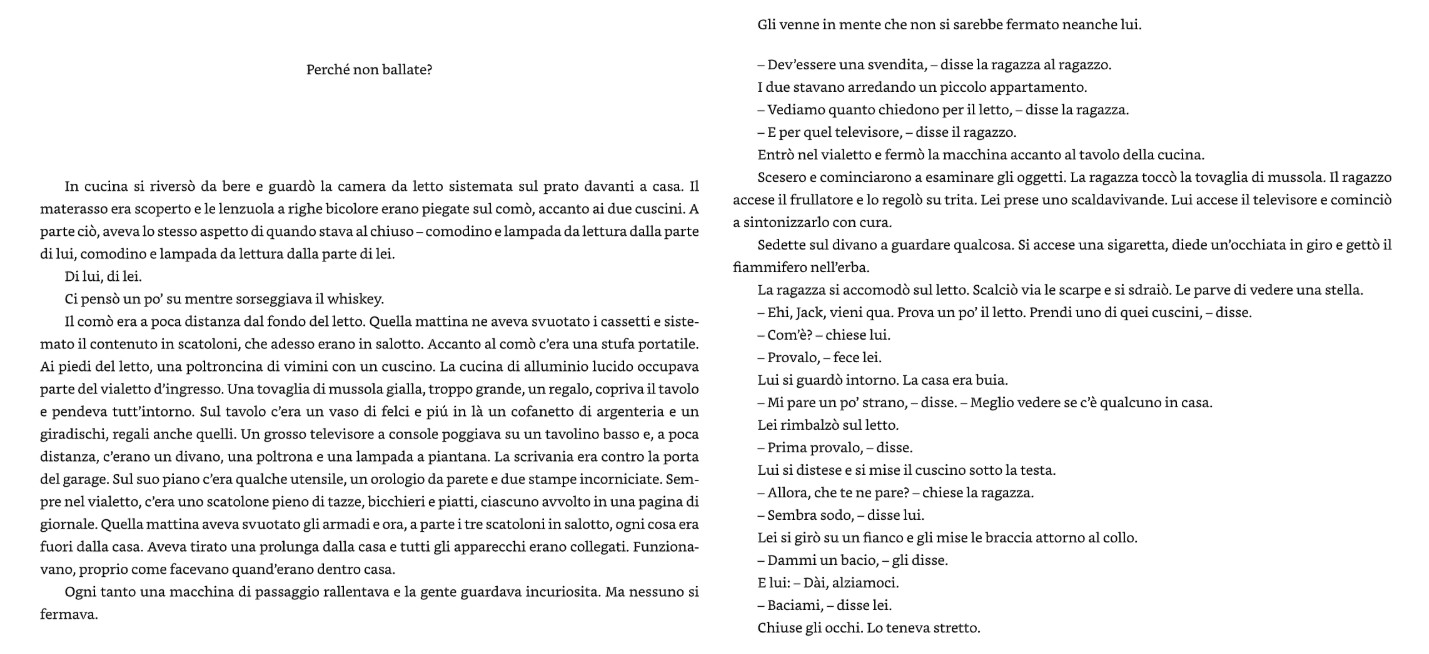 Perché non ballate?

In cucina si riversò da bere e guardò la camera da letto sistemata sul prato davanti a casa. Il materasso era scoperto e le lenzuola a righe bicolore erano piegate sul comò, accanto ai due cuscini. A parte ciò, aveva lo stesso aspetto di quando stava al chiuso – comodino e lampada da lettura dalla parte di lui, comodino e lampada da lettura dalla parte di lei.

Di lui, di lei.

Ci pensò un po' su mentre sorseggiava il whiskey.

Il comò era a poca distanza dal fondo del letto. Quella mattina ne aveva svuotato i cassetti e sistemato il contenuto in scatoloni, che adesso erano in salotto. Accanto al comò c'era una stufa portatile. Ai piedi del letto, una poltroncina di vimini con un cuscino. La cucina di alluminio lucido occupava parte del vialetto d'ingresso. Una tovaglia di mussola gialla, troppo grande, un regalo, copriva il tavolo e pendeva tutt'intorno. Sul tavolo c'era un vaso di felci e piú in là un cofanetto di argenteria e un giradischi, regali anche quelli. Un grosso televisore a console poggiava su un tavolino basso e, a poca distanza, c'erano un divano, una poltrona e una lampada a piantana. La scrivania era contro la porta del garage. Sul suo piano c'era qualche utensile, un orologio da parete e due stampe incorniciate. Sempre nel vialetto, c'era uno scatolone pieno di tazze, bicchieri e piatti, ciascuno avvolto in una pagina di giornale. Quella mattina aveva svuotato gli armadi e ora, a parte i tre scatoloni in salotto, ogni cosa era fuori dalla casa. Aveva tirato una prolunga dalla casa e tutti gli apparecchi erano collegati. Funzionavano, proprio come facevano quand'erano dentro casa.

Ogni tanto una macchina di passaggio rallentava e la gente guardava incuriosita. Ma nessuno si fermava.

Gli venne in mente che non si sarebbe fermato neanche lui.

– Dev'essere una svendita, – disse la ragazza al ragazzo.
I due stavano arredando un piccolo appartamento.
– Vediamo quanto chiedono per il letto, – disse la ragazza.
– E per quel televisore, – disse il ragazzo.
Entrò nel vialetto e fermò la macchina accanto al tavolo della cucina.
Scesero e cominciarono a esaminare gli oggetti. La ragazza toccò la tovaglia di mussola. Il ragazzo accese il frullatore e lo regolò su trita. Lei prese uno scaldavivande. Lui accese il televisore e cominciò a sintonizzarlo con cura.
Sedette sul divano a guardare qualcosa. Si accese una sigaretta, diede un'occhiata in giro e gettò il fiammifero nell'erba.
La ragazza si accomodò sul letto. Scalciò via le scarpe e si sdraiò. Le parve di vedere una stella.
– Ehi, Jack, vieni qua. Prova un po' il letto. Prendi uno di quei cuscini, – disse.
– Com'è? – chiese lui.
– Provalo, – fece lei.
Lui si guardò intorno. La casa era buia.
– Mi pare un po' strano, – disse. – Meglio vedere se c'è qualcuno in casa.
Lei rimbalzò sul letto.
– Prima provalo, – disse.
Lui si distese e si mise il cuscino sotto la testa.
– Allora, che te ne pare? – chiese la ragazza.
– Sembra sodo, – disse lui.
Lei si girò su un fianco e gli mise le braccia attorno al collo.
– Dammi un bacio, – gli disse.
E lui: – Dài, alziamoci.
– Baciami, – disse lei.
Chiuse gli occhi. Lo teneva stretto.